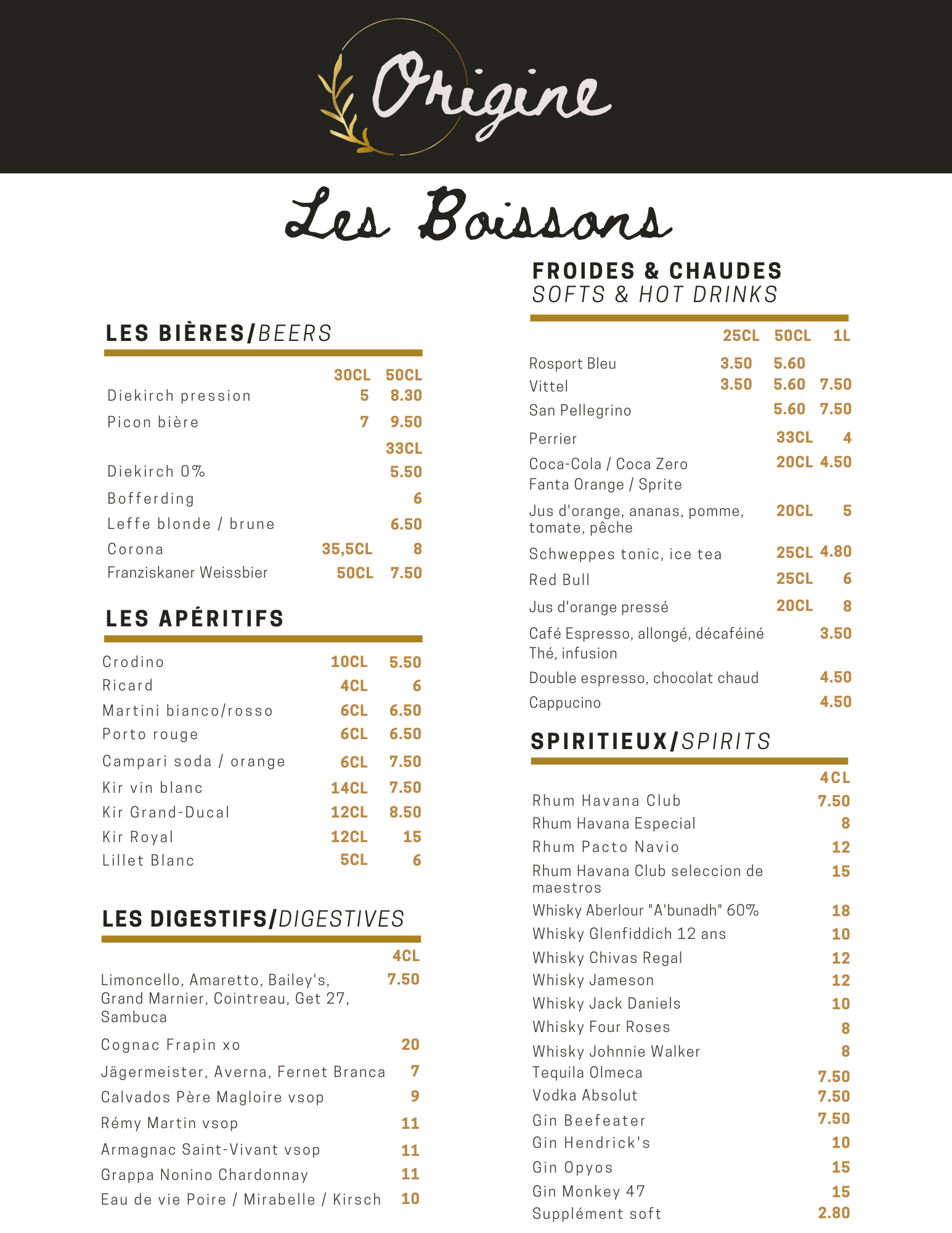 Origine

Les Boissons

LES BIÈRES/BEERS

| | 30CL | 50CL |
|---|---|---|
| Diekirch pression | 5 | 8.30 |
| Picon bière | 7 | 9.50 |
| | | 33CL |
| Diekirch 0% | | 5.50 |
| Bofferding | | 6 |
| Leffe blonde / brune | | 6.50 |
| Corona | 35,5CL | 8 |
| Franziskaner Weissbier | 50CL | 7.50 |

LES APÉRITIFS

| | | |
|---|---|---|
| Crodino | 10CL | 5.50 |
| Ricard | 4CL | 6 |
| Martini bianco/rosso | 6CL | 6.50 |
| Porto rouge | 6CL | 6.50 |
| Campari soda / orange | 6CL | 7.50 |
| Kir vin blanc | 14CL | 7.50 |
| Kir Grand-Ducal | 12CL | 8.50 |
| Kir Royal | 12CL | 15 |
| Lillet Blanc | 5CL | 6 |

LES DIGESTIFS/DIGESTIVES

| | 4CL |
|---|---|
| Limoncello, Amaretto, Bailey's, Grand Marnier, Cointreau, Get 27, Sambuca | 7.50 |
| Cognac Frapin xo | 20 |
| Jägermeister, Averna, Fernet Branca | 7 |
| Calvados Père Magloire vsop | 9 |
| Rémy Martin vsop | 11 |
| Armagnac Saint-Vivant vsop | 11 |
| Grappa Nonino Chardonnay | 11 |
| Eau de vie Poire / Mirabelle / Kirsch | 10 |

FROIDES & CHAUDES
SOFTS & HOT DRINKS

| | 25CL | 50CL | 1L |
|---|---|---|---|
| Rosport Bleu | 3.50 | 5.60 | |
| Vittel | 3.50 | 5.60 | 7.50 |
| San Pellegrino | | 5.60 | 7.50 |
| Perrier | | 33CL | 4 |
| Coca-Cola / Coca Zero Fanta Orange / Sprite | | 20CL | 4.50 |
| Jus d'orange, ananas, pomme, tomate, pêche | | 20CL | 5 |
| Schweppes tonic, ice tea | | 25CL | 4.80 |
| Red Bull | | 25CL | 6 |
| Jus d'orange pressé | | 20CL | 8 |
| Café Espresso, allongé, décaféiné Thé, infusion | | | 3.50 |
| Double espresso, chocolat chaud | | | 4.50 |
| Cappucino | | | 4.50 |

SPIRITIEUX/SPIRITS

| | 4CL |
|---|---|
| Rhum Havana Club | 7.50 |
| Rhum Havana Especial | 8 |
| Rhum Pacto Navio | 12 |
| Rhum Havana Club seleccion de maestros | 15 |
| Whisky Aberlour "A'bunadh" 60% | 18 |
| Whisky Glenfiddich 12 ans | 10 |
| Whisky Chivas Regal | 12 |
| Whisky Jameson | 12 |
| Whisky Jack Daniels | 10 |
| Whisky Four Roses | 8 |
| Whisky Johnnie Walker | 8 |
| Tequila Olmeca | 7.50 |
| Vodka Absolut | 7.50 |
| Gin Beefeater | 7.50 |
| Gin Hendrick's | 10 |
| Gin Opyos | 15 |
| Gin Monkey 47 | 15 |
| Supplément soft | 2.80 |